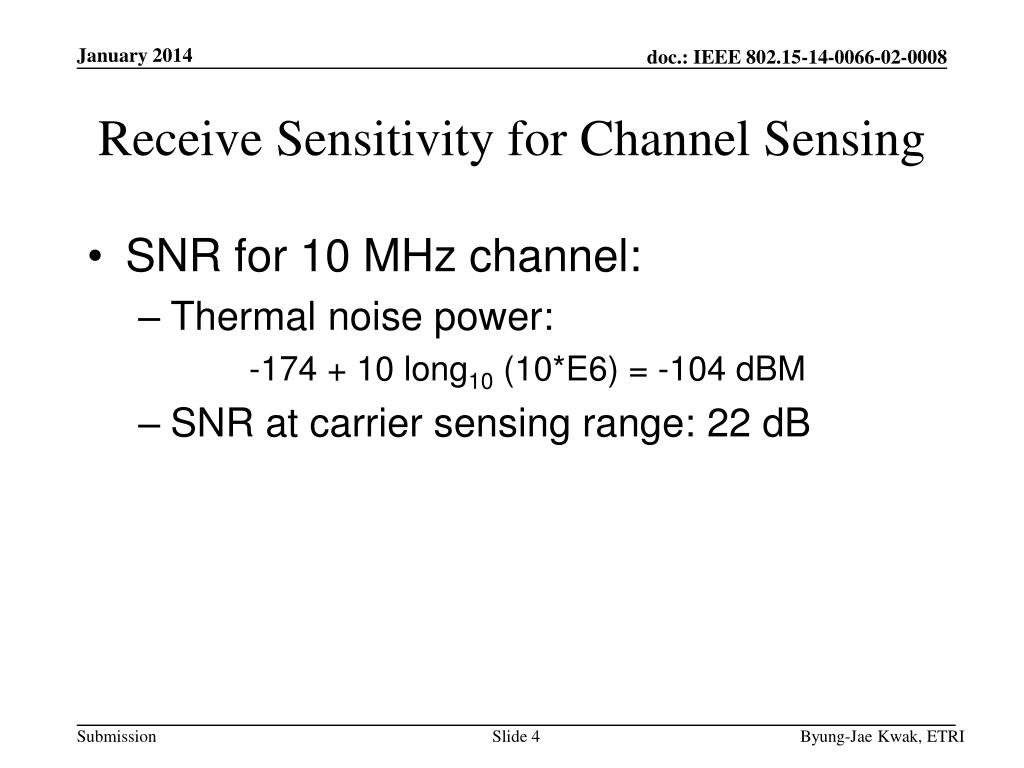 January 2014

doc.: IEEE 802.15-14-0066-02-0008

Receive Sensitivity for Channel Sensing

• SNR for 10 MHz channel:
– Thermal noise power:
-174 + 10 long$_{10}$ (10*E6) = -104 dBM
– SNR at carrier sensing range: 22 dB

Submission

Slide 4

Byung-Jae Kwak, ETRI